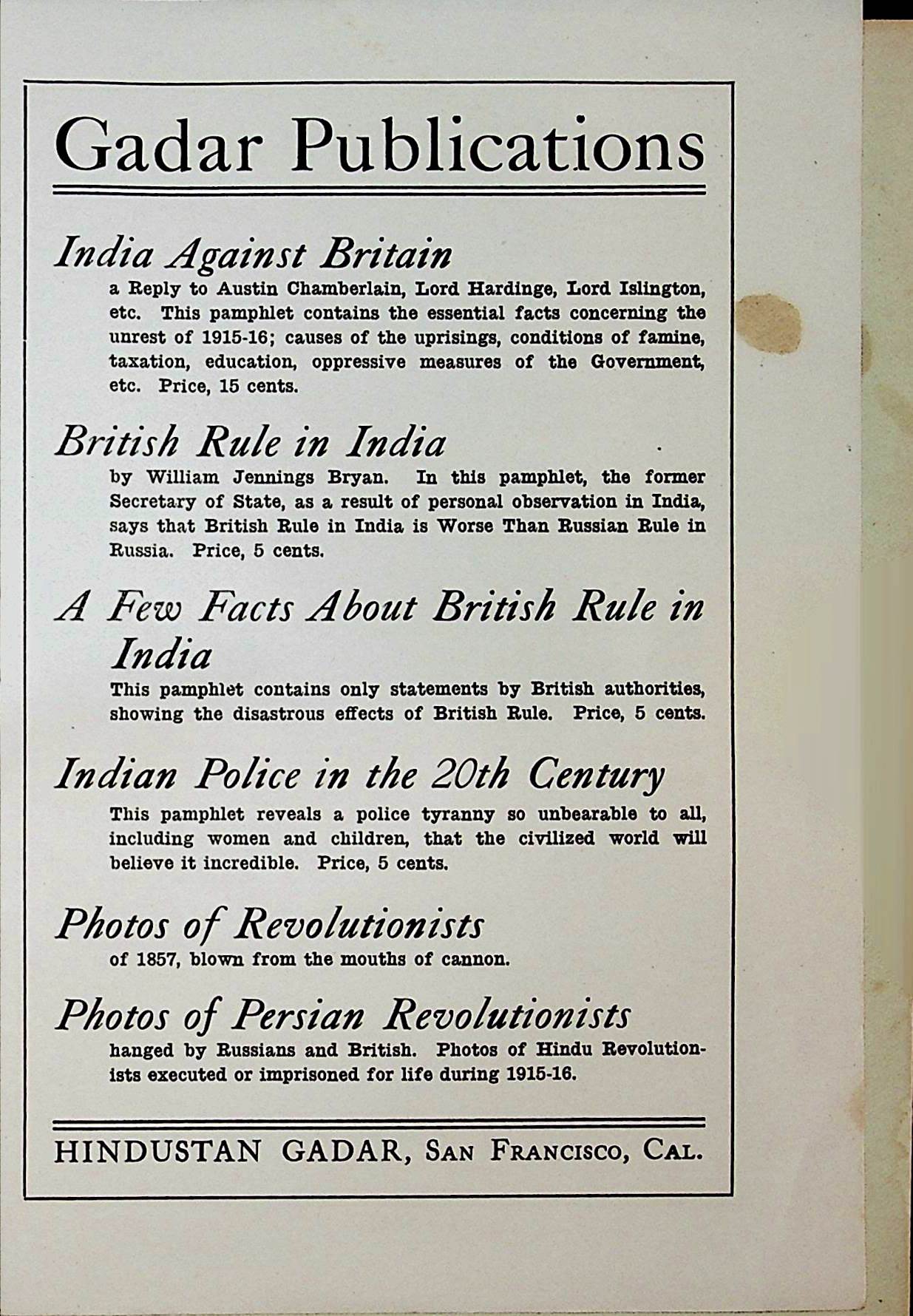 Gadar Publications

India Against Britain

a Reply to Austin Chamberlain, Lord Hardinge, Lord Islington, etc. This pamphlet contains the essential facts concerning the unrest of 1915-16; causes of the uprisings, conditions of famine, taxation, education, oppressive measures of the Government, etc. Price, 15 cents.

British Rule in India

by William Jennings Bryan. In this pamphlet, the former Secretary of State, as a result of personal observation in India, says that British Rule in India is Worse Than Russian Rule in Russia. Price, 5 cents.

A Few Facts About British Rule in India

This pamphlet contains only statements by British authorities, showing the disastrous effects of British Rule. Price, 5 cents.

Indian Police in the 20th Century

This pamphlet reveals a police tyranny so unbearable to all, including women and children, that the civilized world will believe it incredible. Price, 5 cents.

Photos of Revolutionists

of 1857, blown from the mouths of cannon.

Photos of Persian Revolutionists

hanged by Russians and British. Photos of Hindu Revolutionists executed or imprisoned for life during 1915-16.

HINDUSTAN GADAR, San Francisco, Cal.